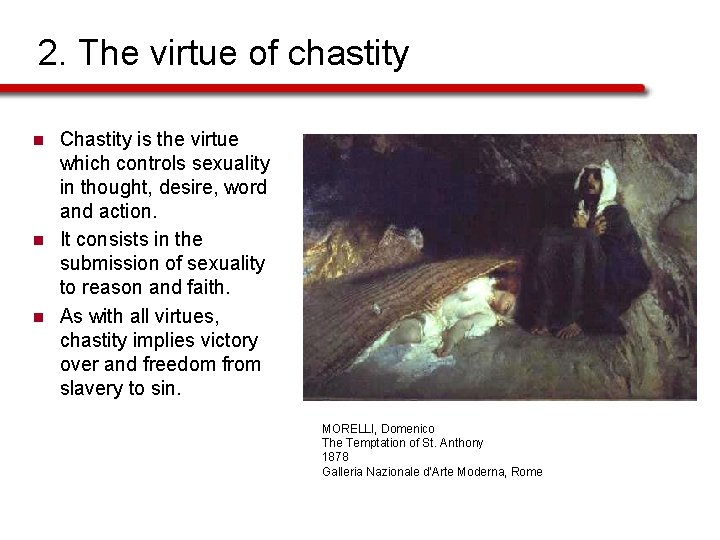 2. The virtue of chastity

- Chastity is the virtue which controls sexuality in thought, desire, word and action.
- It consists in the submission of sexuality to reason and faith.
- As with all virtues, chastity implies victory over and freedom from slavery to sin.

MORELLI, Domenico
The Temptation of St. Anthony
1878
Galleria Nazionale d'Arte Moderna, Rome